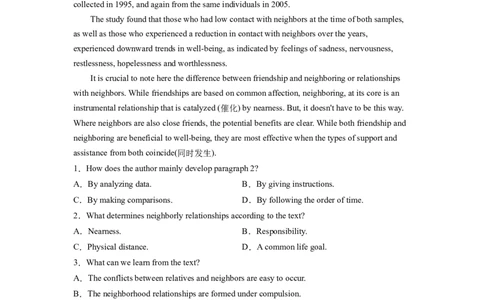 collected in 1995, and again from the same individuals in 2005.

The study found that those who had low contact with neighbors at the time of both samples, as well as those who experienced a reduction in contact with neighbors over the years, experienced downward trends in well-being, as indicated by feelings of sadness, nervousness, restlessness, hopelessness and worthlessness.

It is crucial to note here the difference between friendship and neighboring or relationships with neighbors. While friendships are based on common affection, neighboring, at its core is an instrumental relationship that is catalyzed (催化) by nearness. But, it doesn't have to be this way. Where neighbors are also close friends, the potential benefits are clear. While both friendship and neighboring are beneficial to well-being, they are most effective when the types of support and assistance from both coincide(同时发生).

1．How does the author mainly develop paragraph 2?

A．By analyzing data.

B．By giving instructions.

C．By making comparisons.

D．By following the order of time.

2．What determines neighborly relationships according to the text?

A．Nearness.

B．Responsibility.

C．Physical distance.

D．A common life goal.

3．What can we learn from the text?

A．The conflicts between relatives and neighbors are easy to occur.

B．The neighborhood relationships are formed under compulsion.